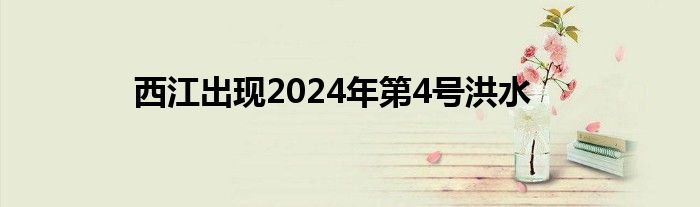 西江出现2024年第4号洪水